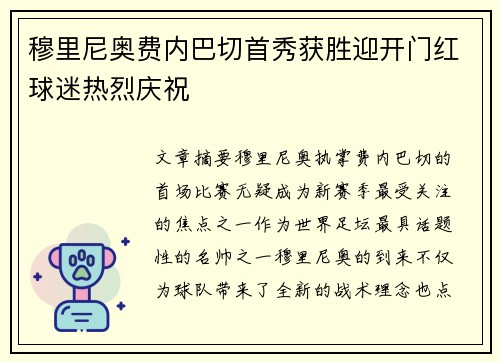 穆里尼奥费内巴切首秀获胜迎开门红球迷热烈庆祝

文章摘要穆里尼奥执掌费内巴切的首场比赛无疑成为新赛季最受关注的焦点之一作为世界足坛最具话题性的名帅之一穆里尼奥的到来不仅为球队带来了全新的战术理念也点